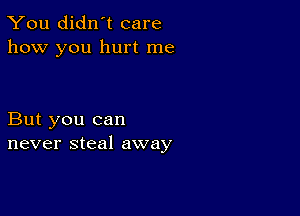 You didn´t care
how you hurt me

But you can
never steal away